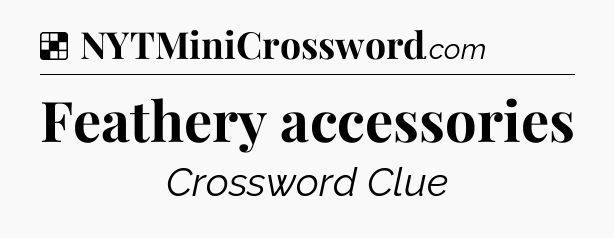 NYTMiniCrossword.com

Feathery accessories

Crossword Clue